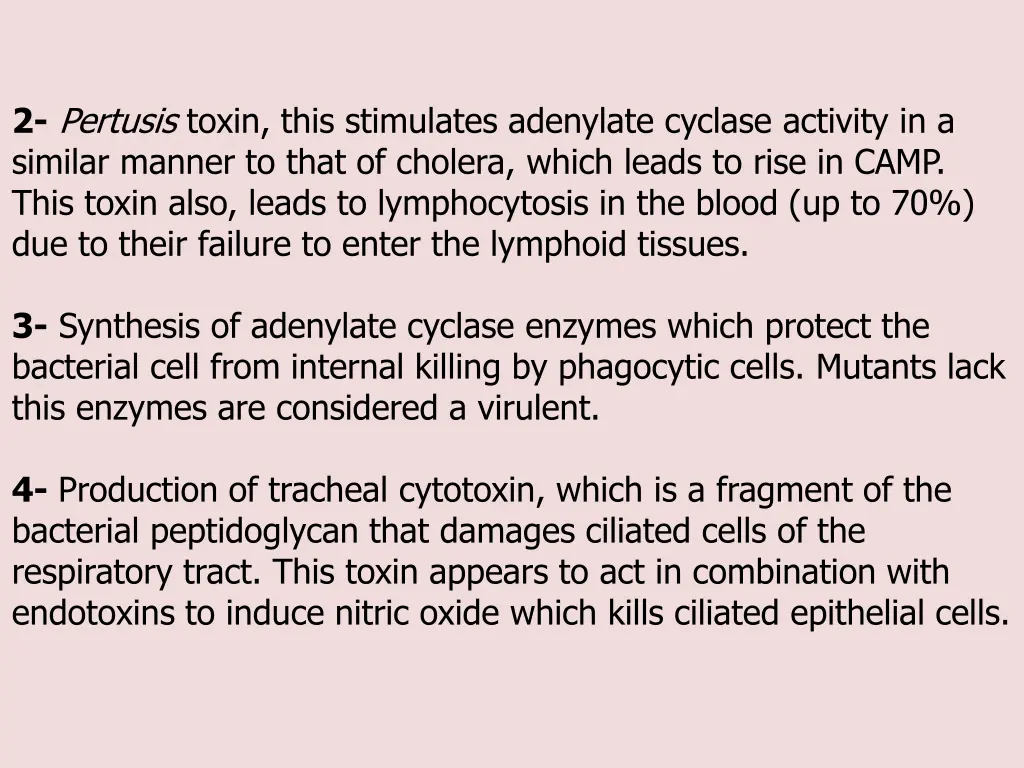 2- Pertusis toxin, this stimulates adenylate cyclase activity in a similar manner to that of cholera, which leads to rise in CAMP. This toxin also, leads to lymphocytosis in the blood (up to 70%) due to their failure to enter the lymphoid tissues.

3- Synthesis of adenylate cyclase enzymes which protect the bacterial cell from internal killing by phagocytic cells. Mutants lack this enzymes are considered a virulent.

4- Production of tracheal cytotoxin, which is a fragment of the bacterial peptidoglycan that damages ciliated cells of the respiratory tract. This toxin appears to act in combination with endotoxins to induce nitric oxide which kills ciliated epithelial cells.